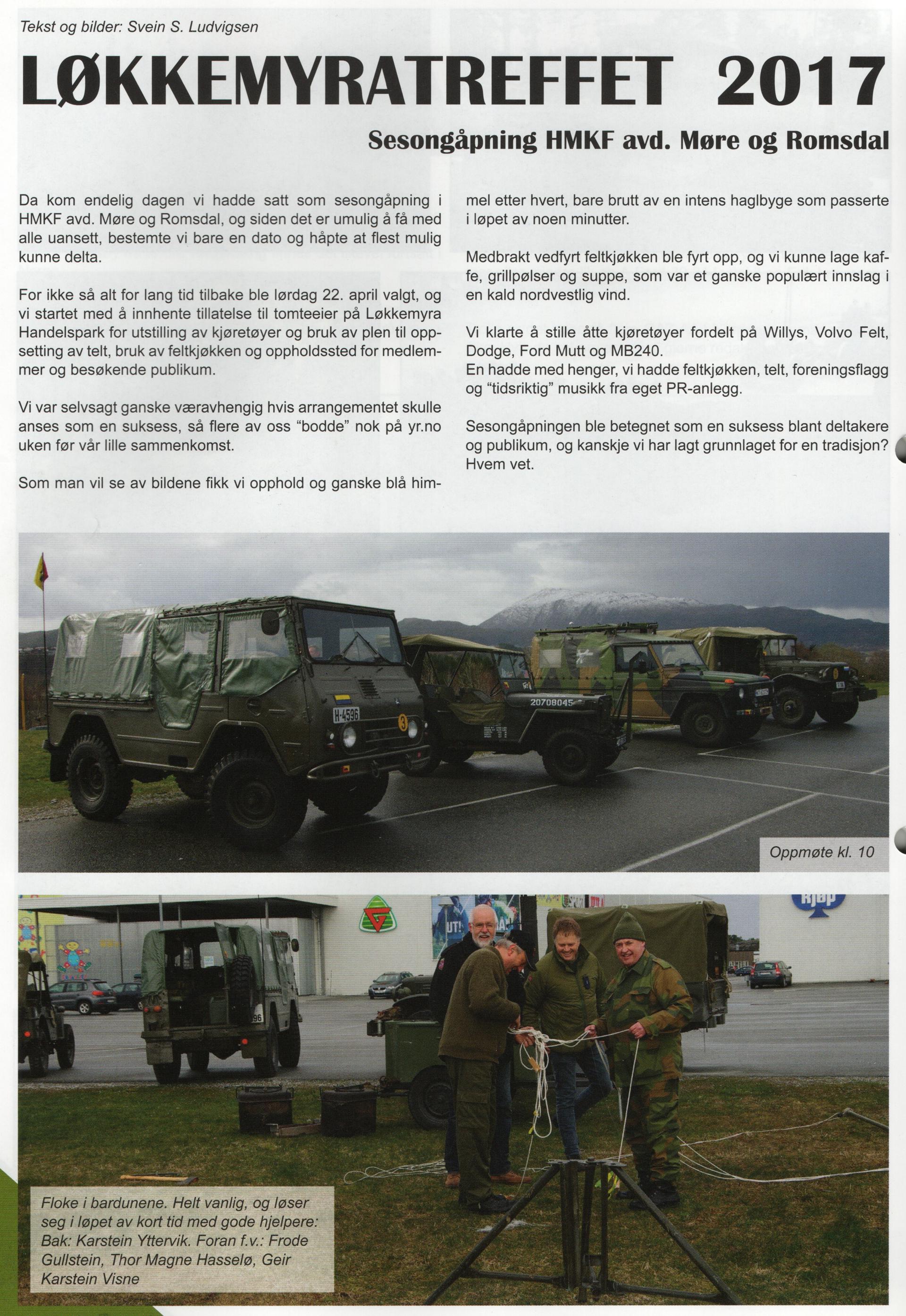 Tekst og bilder: Svein S. Ludvigsen

LØKKEMYRATREFFET 2017

Sesongåpning HMKF avd. Møre og Romsdal

Da kom endelig dagen vi hadde satt som sesongåpning i HMKF avd. Møre og Romsdal, og siden det er umulig å få med alle uansett, bestemte vi bare en dato og håpte at flest mulig kunne delta.

For ikke så alt for lang tid tilbake ble lørdag 22. april valgt, og vi startet med å innhente tillatelse til tomteeier på Løkkemyra Handelspark for utstilling av kjøretøyer og bruk av plen til oppsetting av telt, bruk av feltkjøkken og oppholdssted for medlemmer og besøkende publikum.

Vi var selvsagt ganske væravhengig hvis arrangementet skulle anses som en suksess, så flere av oss "bodde" nok på yr.no uken før vår lille sammenkomst.

Som man vil se av bildene fikk vi opphold og ganske blå himmel etter hvert, bare brutt av en intens haglbyge som passerte i løpet av noen minutter.

Medbrakt vedfyrt feltkjøkken ble fyrt opp, og vi kunne lage kaffe, grillpølser og suppe, som var et ganske populært innslag i en kald nordvestlig vind.

Vi klarte å stille åtte kjøretøyer fordelt på Willys, Volvo Felt, Dodge, Ford Mutt og MB240.
En hadde med henger, vi hadde feltkjøkken, telt, foreningsflagg og "tidsriktig" musikk fra eget PR-anlegg.

Sesongåpningen ble betegnet som en suksess blant deltakere og publikum, og kanskje vi har lagt grunnlaget for en tradisjon? Hvem vet.

H-4596
3
20708045

Oppmøte kl. 10

Floke i bardunene. Helt vanlig, og løser seg i løpet av kort tid med gode hjelpere: Bak: Karstein Yttervik. Foran f.v.: Frode Gullstein, Thor Magne Hasselø, Geir Karstein Visne